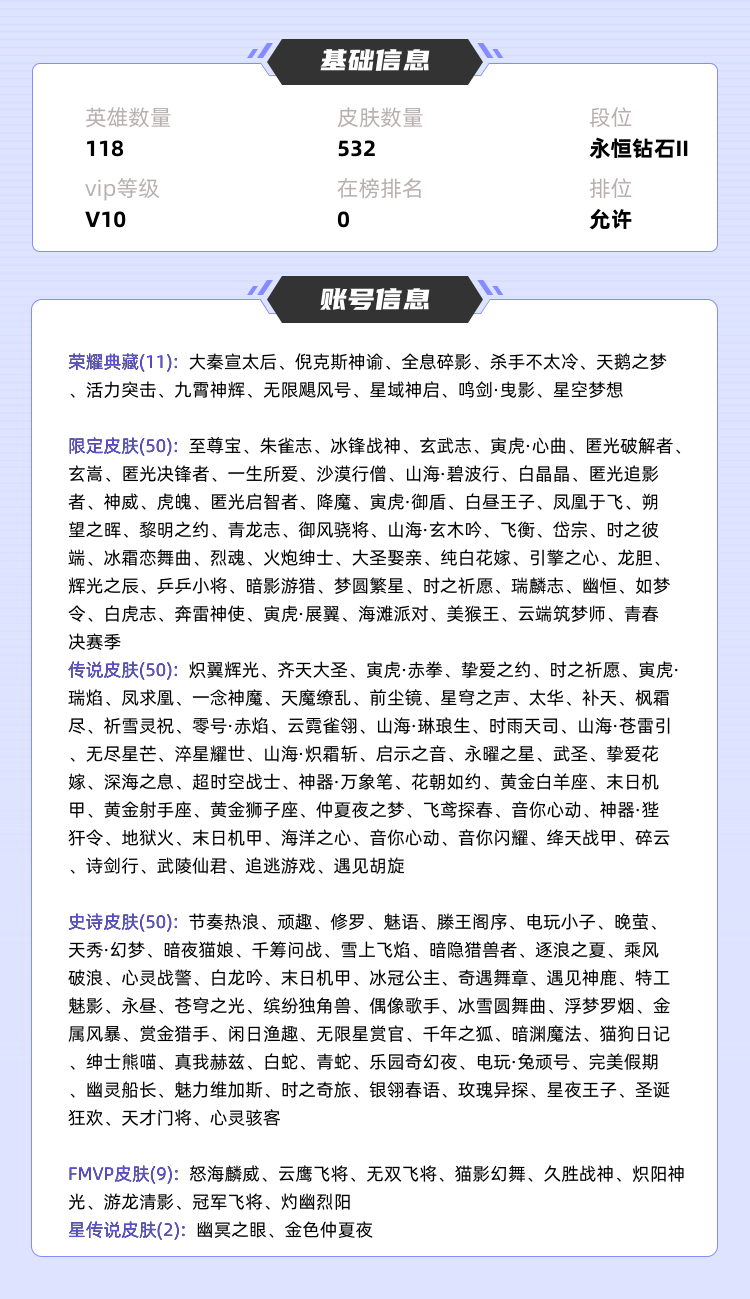 基础信息

英雄数量
118

皮肤数量
532

段位
永恒钻石II

vip等级
V10

在榜排名
0

排位
允许

账号信息

荣耀典藏(11): 大秦宣太后、倪克斯神谕、全息碎影、杀手不太冷、天鹅之梦、活力突击、九霄神辉、无限飓风号、星域神启、鸣剑·曳影、星空梦想

限定皮肤(50): 至尊宝、朱雀志、冰锋战神、玄武志、寅虎·心曲、匿光破解者、玄嵩、匿光决锋者、一生所爱、沙漠行僧、山海·碧波行、白晶晶、匿光追影者、神威、虎魄、匿光启智者、降魔、寅虎·御盾、白昼王子、凤凰于飞、朔望之晖、黎明之约、青龙志、御风骁将、山海·玄木吟、飞衡、岱宗、时之彼端、冰霜恋舞曲、烈魂、火炮绅士、大圣娶亲、纯白花嫁、引擎之心、龙胆、辉光之辰、乒乒小将、暗影游猎、梦圆繁星、时之祈愿、瑞麟志、幽恒、如梦令、白虎志、奔雷神使、寅虎·展翼、海滩派对、美猴王、云端筑梦师、青春决赛季
传说皮肤(50): 炽翼辉光、齐天大圣、寅虎·赤拳、挚爱之约、时之祈愿、寅虎·瑞焰、凤求凰、一念神魔、天魔缭乱、前尘镜、星穹之声、太华、补天、枫霜尽、祈雪灵祝、零号·赤焰、云霓雀翎、山海·琳琅生、时雨天司、山海·苍雷引、无尽星芒、淬星耀世、山海·炽霜斩、启示之音、永曜之星、武圣、挚爱花嫁、深海之息、超时空战士、神器·万象笔、花朝如约、黄金白羊座、末日机甲、黄金射手座、黄金狮子座、仲夏夜之梦、飞鸢探春、音你心动、神器·狴犴令、地狱火、末日机甲、海洋之心、音你心动、音你闪耀、绛天战甲、碎云、诗剑行、武陵仙君、追逃游戏、遇见胡旋

史诗皮肤(50): 节奏热浪、顽趣、修罗、魅语、滕王阁序、电玩小子、晚萤、天秀·幻梦、暗夜猫娘、千筹问战、雪上飞焰、暗隐猎兽者、逐浪之夏、乘风破浪、心灵战警、白龙吟、末日机甲、冰冠公主、奇遇舞章、遇见神鹿、特工魅影、永昼、苍穹之光、缤纷独角兽、偶像歌手、冰雪圆舞曲、浮梦罗烟、金属风暴、赏金猎手、闲日渔趣、无限星赏官、千年之狐、暗渊魔法、猫狗日记、绅士熊喵、真我赫兹、白蛇、青蛇、乐园奇幻夜、电玩·兔顽号、完美假期、幽灵船长、魅力维加斯、时之奇旅、银翎春语、玫瑰异探、星夜王子、圣诞狂欢、天才门将、心灵骇客

FMVP皮肤(9): 怒海麟威、云鹰飞将、无双飞将、猫影幻舞、久胜战神、炽阳神光、游龙清影、冠军飞将、灼幽烈阳
星传说皮肤(2): 幽冥之眼、金色仲夏夜